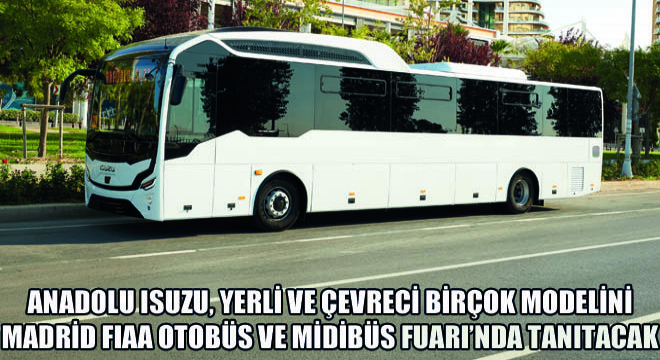 ISUZU

ANADOLU ISUZU, YERLİ VE ÇEVRECİ BİRÇOK MODELİNİ MADRİD FIAA OTOBÜS VE MİDİBÜS FUARI'NDA TANITACAK